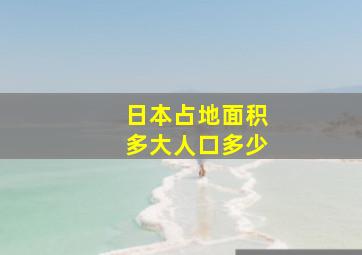 日本占地面积
多大人口多少